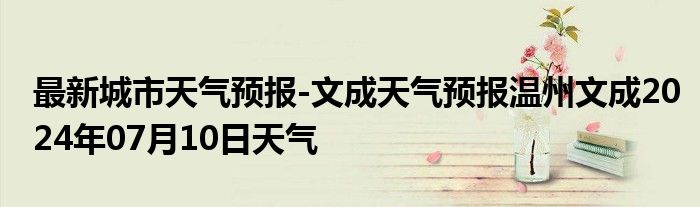 最新城市天气预报-文成天气预报温州文成2024年07月10日天气